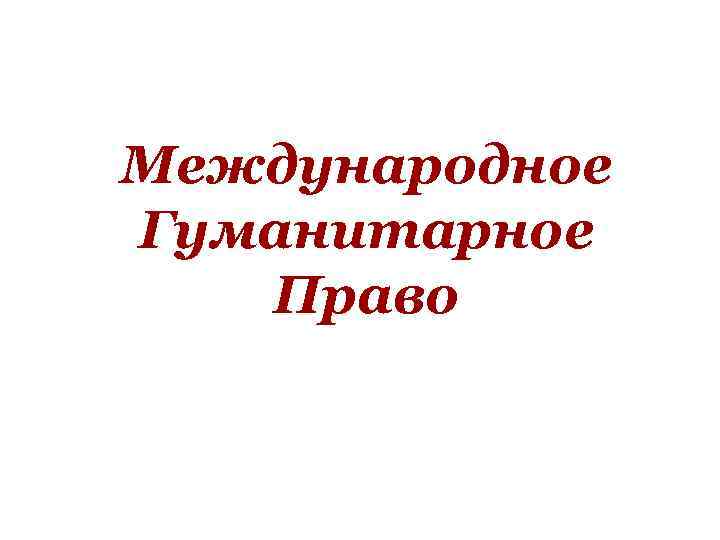 Международное Гуманитарное Право